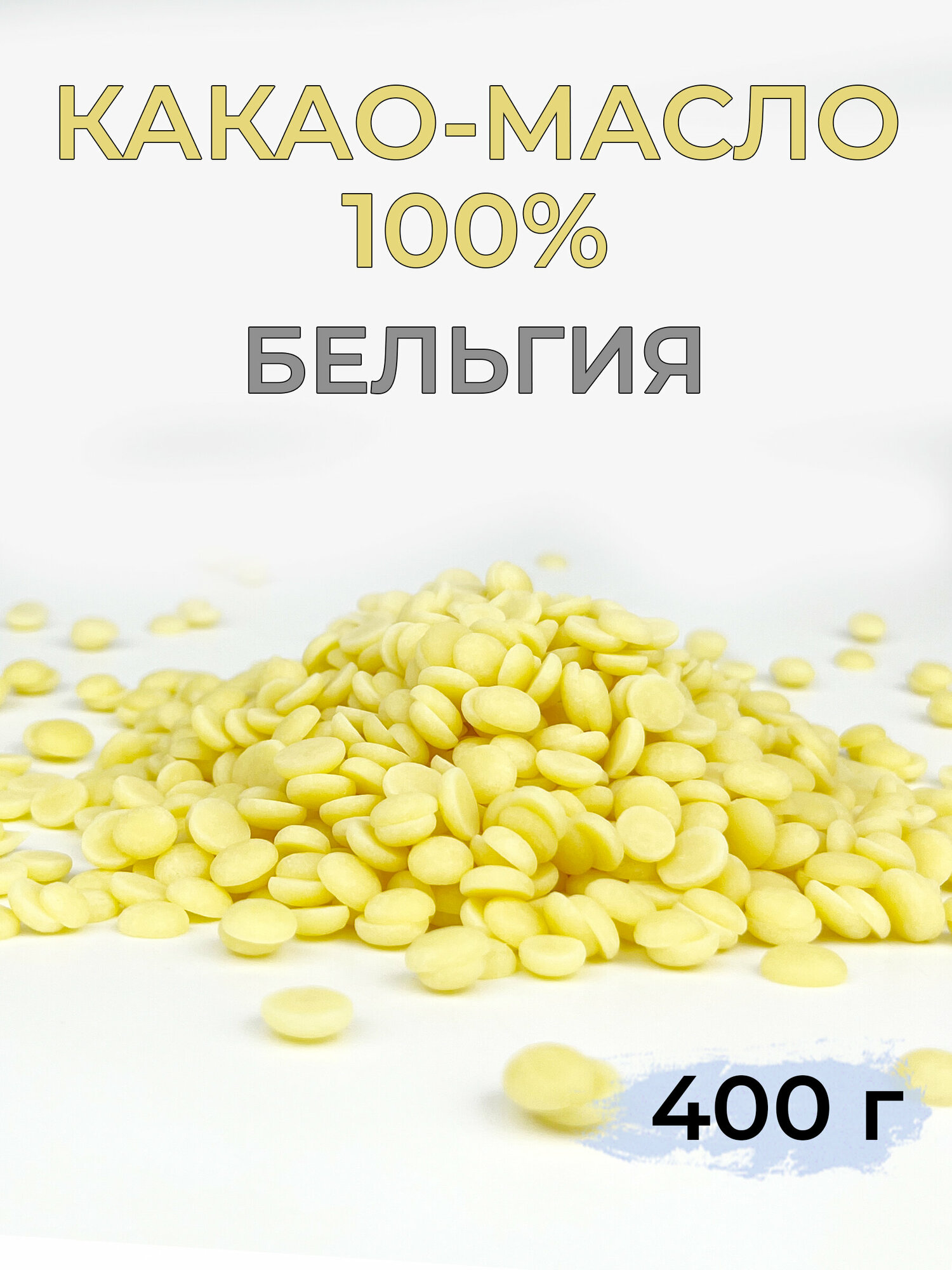 КАКАО-МАСЛО
100%
БЕЛЬГИЯ

400 г